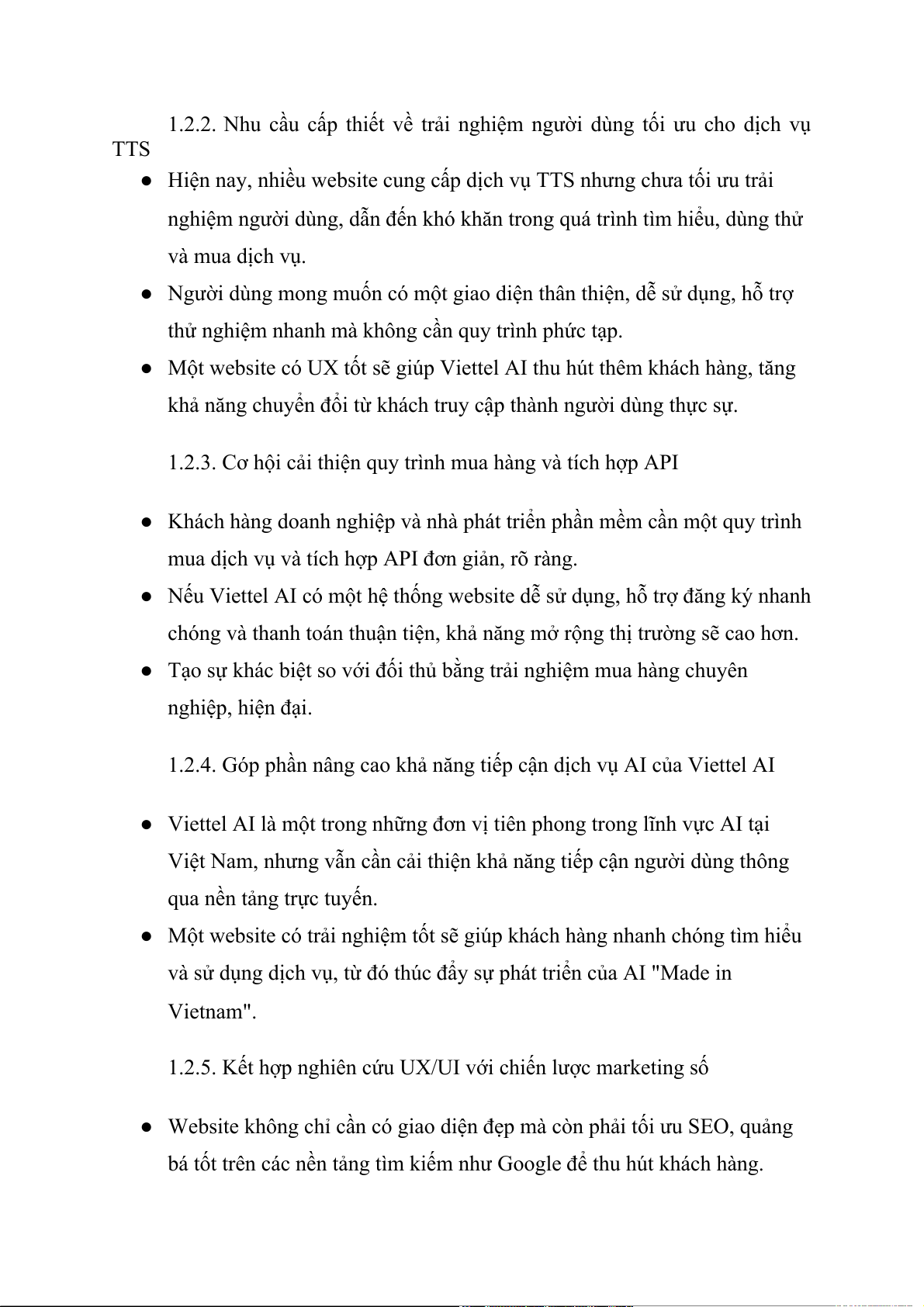 1.2.2. Nhu cầu cấp thiết về trải nghiệm người dùng tối ưu cho dịch vụ TTS

● Hiện nay, nhiều website cung cấp dịch vụ TTS nhưng chưa tối ưu trải nghiệm người dùng, dẫn đến khó khăn trong quá trình tìm hiểu, dùng thử và mua dịch vụ.

● Người dùng mong muốn có một giao diện thân thiện, dễ sử dụng, hỗ trợ thử nghiệm nhanh mà không cần quy trình phức tạp.

● Một website có UX tốt sẽ giúp Viettel AI thu hút thêm khách hàng, tăng khả năng chuyển đổi từ khách truy cập thành người dùng thực sự.

1.2.3. Cơ hội cải thiện quy trình mua hàng và tích hợp API

● Khách hàng doanh nghiệp và nhà phát triển phần mềm cần một quy trình mua dịch vụ và tích hợp API đơn giản, rõ ràng.

● Nếu Viettel AI có một hệ thống website dễ sử dụng, hỗ trợ đăng ký nhanh chóng và thanh toán thuận tiện, khả năng mở rộng thị trường sẽ cao hơn.

● Tạo sự khác biệt so với đối thủ bằng trải nghiệm mua hàng chuyên nghiệp, hiện đại.

1.2.4. Góp phần nâng cao khả năng tiếp cận dịch vụ AI của Viettel AI

● Viettel AI là một trong những đơn vị tiên phong trong lĩnh vực AI tại Việt Nam, nhưng vẫn cần cải thiện khả năng tiếp cận người dùng thông qua nền tảng trực tuyến.

● Một website có trải nghiệm tốt sẽ giúp khách hàng nhanh chóng tìm hiểu và sử dụng dịch vụ, từ đó thúc đẩy sự phát triển của AI "Made in Vietnam".

1.2.5. Kết hợp nghiên cứu UX/UI với chiến lược marketing số

● Website không chỉ cần có giao diện đẹp mà còn phải tối ưu SEO, quảng bá tốt trên các nền tảng tìm kiếm như Google để thu hút khách hàng.